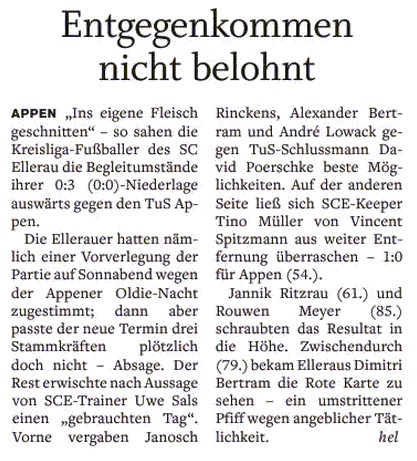 Entgegenkommen nicht belohnt

APPEN „Ins eigene Fleisch geschnitten“ – so sahen die Kreisliga-Fußballer des SC Ellerau die Begleitumstände ihrer 0:3 (0:0)-Niederlage auswärts gegen den TuS Appen.

Die Ellerauer hatten nämlich einer Vorverlegung der Partie auf Sonnabend wegen der Appener Oldie-Nacht zugestimmt; dann aber passte der neue Termin drei Stammkräften plötzlich doch nicht – Absage. Der Rest erwischte nach Aussage von SCE-Trainer Uwe Sals einen „gebrauchten Tag“. Vorne vergaben Janosch Rinckens, Alexander Bertram und André Lowack gegen TuS-Schlussmann David Poerschke beste Möglichkeiten. Auf der anderen Seite ließ sich SCE-Keeper Tino Müller von Vincent Spitzmann aus weiter Entfernung überraschen – 1:0 für Appen (54.).

Jannik Ritzrau (61.) und Rouwen Meyer (85.) schraubten das Resultat in die Höhe. Zwischendurch (79.) bekam Elleraus Dimitri Bertram die Rote Karte zu sehen – ein umstrittener Pfiff wegen angeblicher Tätlichkeit. hel